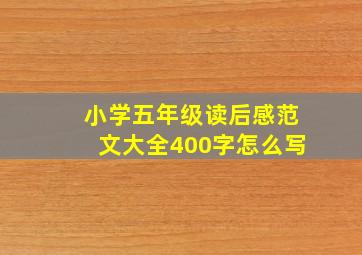 小学五年级读后感范文大全400字怎么写